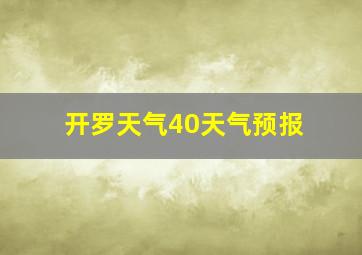 开罗天气40天气预报